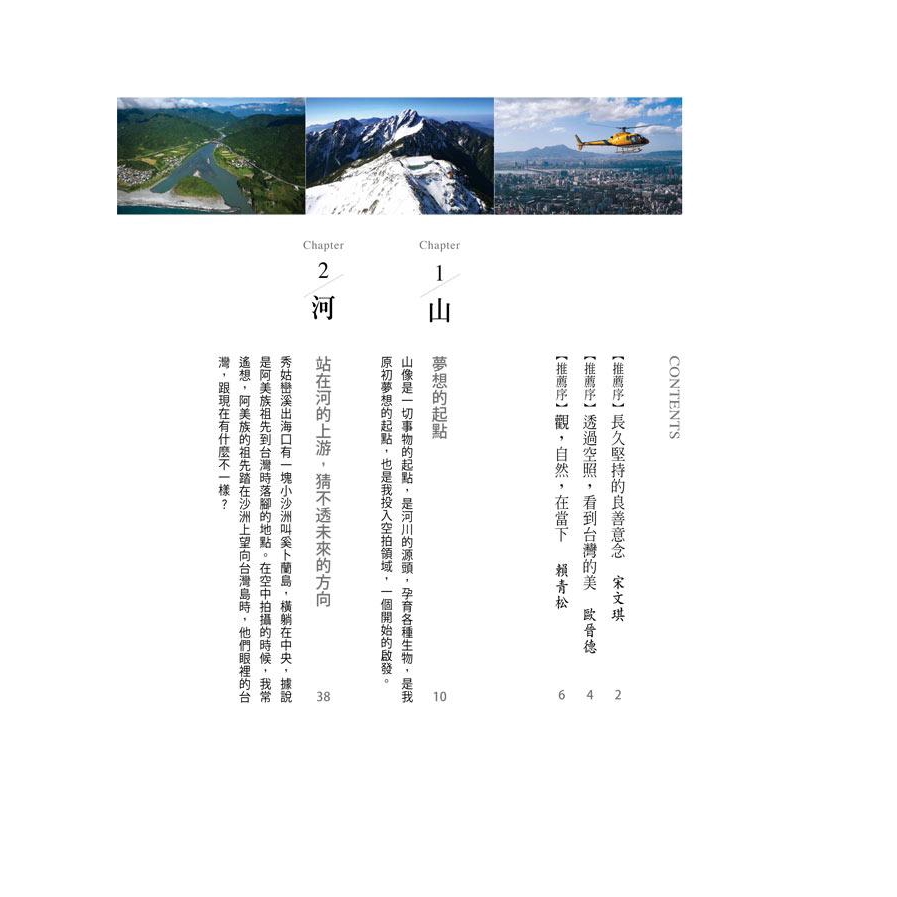 CONTENTS

【推薦序】長久堅持的良善意念　宋文琪　2
【推薦序】透過空照，看到台灣的美　歐晉德　4
【推薦序】觀，自然，在當下　賴青松　6

Chapter 1
山

夢想的起點　10
山像是一切事物的起點，是河川的源頭，孕育各種生物，是我原初夢想的起點，也是我投入空拍領域，一個開始的啟發。

Chapter 2
河

站在河的上游，猜不透未來的方向　38
秀姑巒溪出海口有一塊小沙洲叫奚卜蘭島，橫躺在中央，據說是阿美族祖先到台灣時落腳的地點。在空中拍攝的時候，我常遙想，阿美族的祖先踏在沙洲上望向台灣島時，他們眼裡的台灣，跟現在有什麼不一樣？